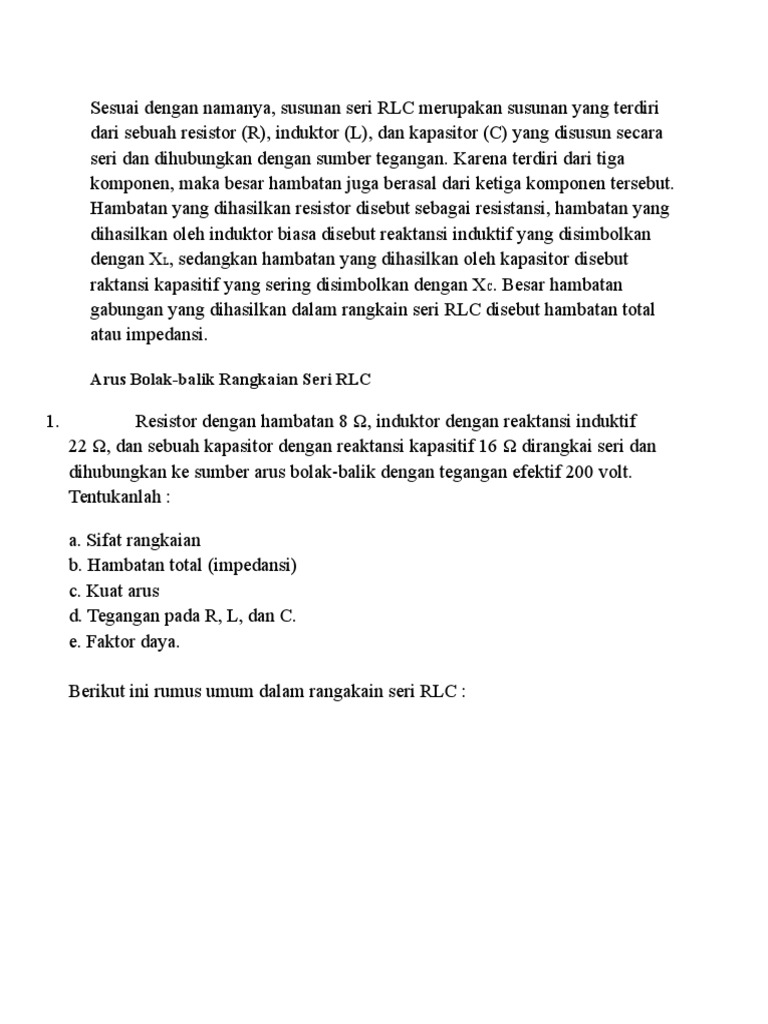 Sesuai dengan namanya, susunan seri RLC merupakan susunan yang terdiri dari sebuah resistor (R), induktor (L), dan kapasitor (C) yang disusun secara seri dan dihubungkan dengan sumber tegangan. Karena terdiri dari tiga komponen, maka besar hambatan juga berasal dari ketiga komponen tersebut. Hambatan yang dihasilkan resistor disebut sebagai resistansi, hambatan yang dihasilkan oleh induktor biasa disebut reaktansi induktif yang disimbolkan dengan $X_L$, sedangkan hambatan yang dihasilkan oleh kapasitor disebut raktansi kapasitif yang sering disimbolkan dengan $X_C$. Besar hambatan gabungan yang dihasilkan dalam rangkain seri RLC disebut hambatan total atau impedansi.

Arus Bolak-balik Rangkaian Seri RLC

1. Resistor dengan hambatan 8 Ω, induktor dengan reaktansi induktif 22 Ω, dan sebuah kapasitor dengan reaktansi kapasitif 16 Ω dirangkai seri dan dihubungkan ke sumber arus bolak-balik dengan tegangan efektif 200 volt. Tentukanlah :

a. Sifat rangkaian
b. Hambatan total (impedansi)
c. Kuat arus
d. Tegangan pada R, L, dan C.
e. Faktor daya.

Berikut ini rumus umum dalam rangakain seri RLC :